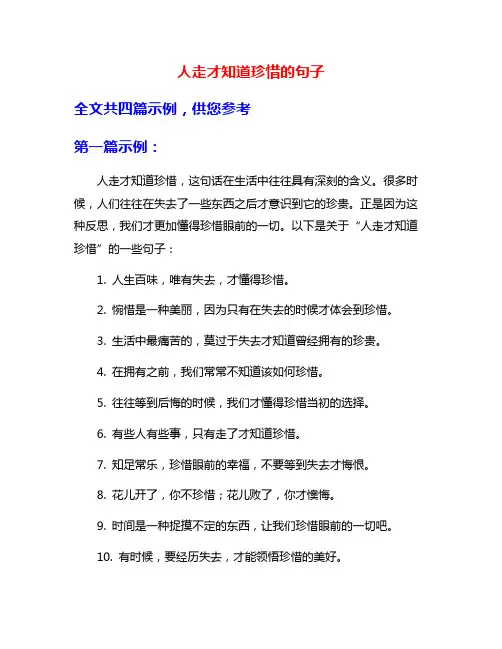 人走才知道珍惜的句子

全文共四篇示例，供您参考

第一篇示例：

人走才知道珍惜，这句话在生活中往往具有深刻的含义。很多时候，人们往往在失去了一些东西之后才意识到它的珍贵。正是因为这种反思，我们才更加懂得珍惜眼前的一切。以下是关于“人走才知道珍惜”的一些句子：

1. 人生百味，唯有失去，才懂得珍惜。

2. 惋惜是一种美丽，因为只有在失去的时候才体会到珍惜。

3. 生活中最痛苦的，莫过于失去才知道曾经拥有的珍贵。

4. 在拥有之前，我们常常不知道该如何珍惜。

5. 往往等到后悔的时候，我们才懂得珍惜当初的选择。

6. 有些人有些事，只有走了才知道珍惜。

7. 知足常乐，珍惜眼前的幸福，不要等到失去才悔恨。

8. 花儿开了，你不珍惜；花儿败了，你才懊悔。

9. 时间是一种捉摸不定的东西，让我们珍惜眼前的一切吧。

10. 有时候，要经历失去，才能领悟珍惜的美好。